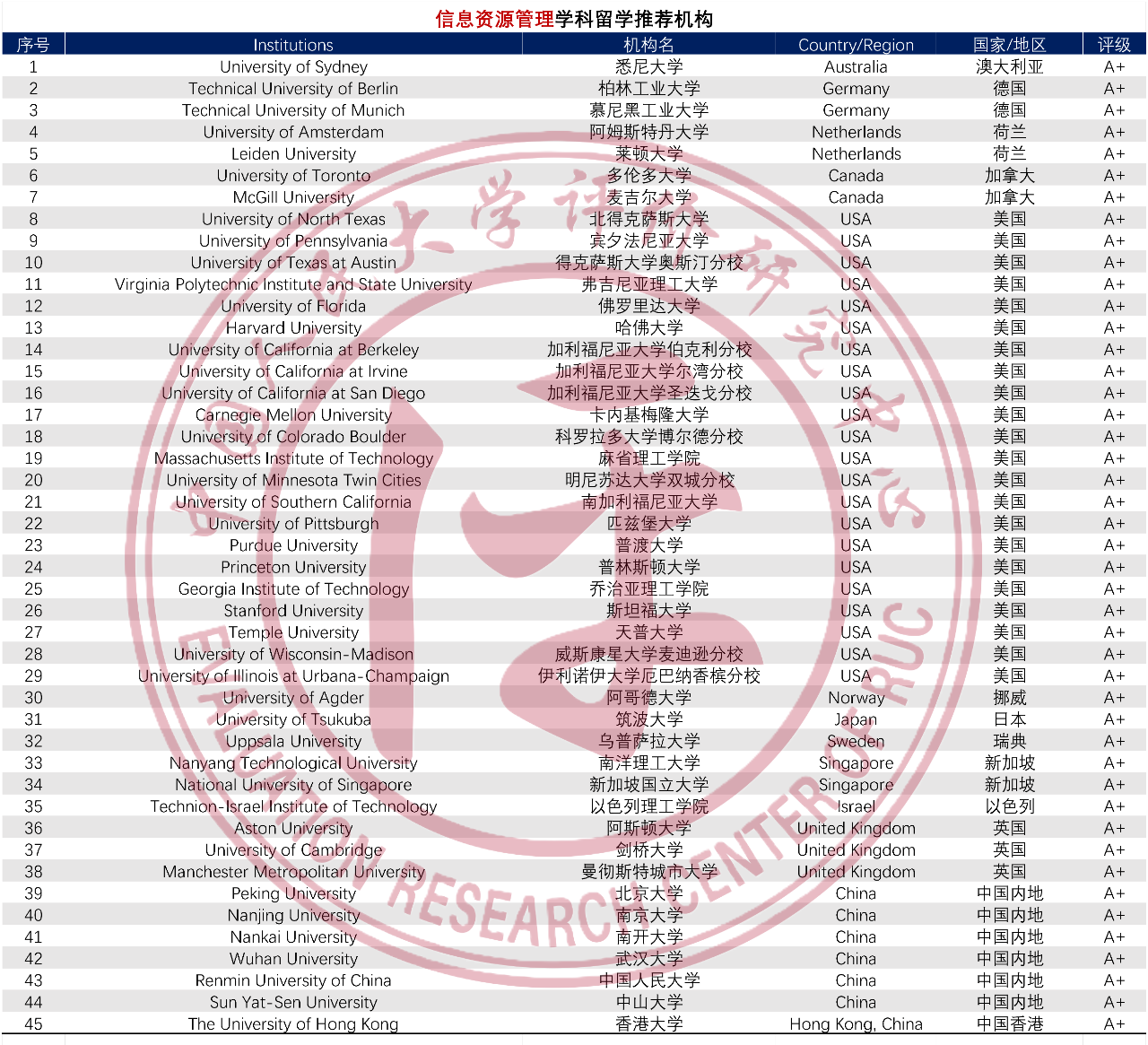 信息资源管理学科留学推荐机构

| 序号 | Institutions | 机构名 | Country/Region | 国家/地区 | 评级 |
|---|---|---|---|---|---|
| 1 | University of Sydney | 悉尼大学 | Australia | 澳大利亚 | A+ |
| 2 | Technical University of Berlin | 柏林工业大学 | Germany | 德国 | A+ |
| 3 | Technical University of Munich | 慕尼黑工业大学 | Germany | 德国 | A+ |
| 4 | University of Amsterdam | 阿姆斯特丹大学 | Netherlands | 荷兰 | A+ |
| 5 | Leiden University | 莱顿大学 | Netherlands | 荷兰 | A+ |
| 6 | University of Toronto | 多伦多大学 | Canada | 加拿大 | A+ |
| 7 | McGill University | 麦吉尔大学 | Canada | 加拿大 | A+ |
| 8 | University of North Texas | 北得克萨斯大学 | USA | 美国 | A+ |
| 9 | University of Pennsylvania | 宾夕法尼亚大学 | USA | 美国 | A+ |
| 10 | University of Texas at Austin | 得克萨斯大学奥斯汀分校 | USA | 美国 | A+ |
| 11 | Virginia Polytechnic Institute and State University | 弗吉尼亚理工大学 | USA | 美国 | A+ |
| 12 | University of Florida | 佛罗里达大学 | USA | 美国 | A+ |
| 13 | Harvard University | 哈佛大学 | USA | 美国 | A+ |
| 14 | University of California at Berkeley | 加利福尼亚大学伯克利分校 | USA | 美国 | A+ |
| 15 | University of California at Irvine | 加利福尼亚大学尔湾分校 | USA | 美国 | A+ |
| 16 | University of California at San Diego | 加利福尼亚大学圣迭戈分校 | USA | 美国 | A+ |
| 17 | Carnegie Mellon University | 卡内基梅隆大学 | USA | 美国 | A+ |
| 18 | University of Colorado Boulder | 科罗拉多大学博尔德分校 | USA | 美国 | A+ |
| 19 | Massachusetts Institute of Technology | 麻省理工学院 | USA | 美国 | A+ |
| 20 | University of Minnesota Twin Cities | 明尼苏达大学双城分校 | USA | 美国 | A+ |
| 21 | University of Southern California | 南加利福尼亚大学 | USA | 美国 | A+ |
| 22 | University of Pittsburgh | 匹兹堡大学 | USA | 美国 | A+ |
| 23 | Purdue University | 普渡大学 | USA | 美国 | A+ |
| 24 | Princeton University | 普林斯顿大学 | USA | 美国 | A+ |
| 25 | Georgia Institute of Technology | 乔治亚理工学院 | USA | 美国 | A+ |
| 26 | Stanford University | 斯坦福大学 | USA | 美国 | A+ |
| 27 | Temple University | 天普大学 | USA | 美国 | A+ |
| 28 | University of Wisconsin-Madison | 威斯康星大学麦迪逊分校 | USA | 美国 | A+ |
| 29 | University of Illinois at Urbana-Champaign | 伊利诺伊大学厄巴纳香槟分校 | USA | 美国 | A+ |
| 30 | University of Agder | 阿哥德大学 | Norway | 挪威 | A+ |
| 31 | University of Tsukuba | 筑波大学 | Japan | 日本 | A+ |
| 32 | Uppsala University | 乌普萨拉大学 | Sweden | 瑞典 | A+ |
| 33 | Nanyang Technological University | 南洋理工大学 | Singapore | 新加坡 | A+ |
| 34 | National University of Singapore | 新加坡国立大学 | Singapore | 新加坡 | A+ |
| 35 | Technion-Israel Institute of Technology | 以色列理工学院 | Israel | 以色列 | A+ |
| 36 | Aston University | 阿斯顿大学 | United Kingdom | 英国 | A+ |
| 37 | University of Cambridge | 剑桥大学 | United Kingdom | 英国 | A+ |
| 38 | Manchester Metropolitan University | 曼彻斯特城市大学 | United Kingdom | 英国 | A+ |
| 39 | Peking University | 北京大学 | China | 中国内地 | A+ |
| 40 | Nanjing University | 南京大学 | China | 中国内地 | A+ |
| 41 | Nankai University | 南开大学 | China | 中国内地 | A+ |
| 42 | Wuhan University | 武汉大学 | China | 中国内地 | A+ |
| 43 | Renmin University of China | 中国人民大学 | China | 中国内地 | A+ |
| 44 | Sun Yat-Sen University | 中山大学 | China | 中国内地 | A+ |
| 45 | The University of Hong Kong | 香港大学 | Hong Kong, China | 中国香港 | A+ |

大学评价研究中心
EVALUATION RESEARCH CENTER RUC